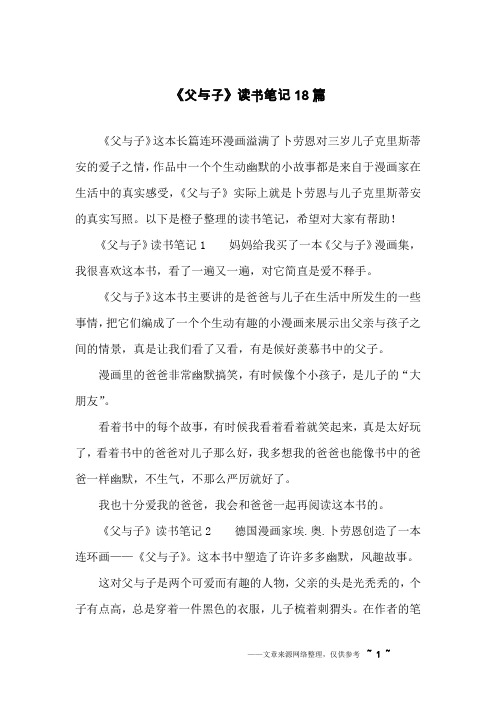 《父与子》读书笔记18篇

《父与子》这本长篇连环漫画溢满了卜劳恩对三岁儿子克里斯蒂安的爱子之情，作品中一个个生动幽默的小故事都是来自于漫画家在生活中的真实感受，《父与子》实际上就是卜劳恩与儿子克里斯蒂安的真实写照。以下是橙子整理的读书笔记，希望对大家有帮助！

《父与子》读书笔记1　　妈妈给我买了一本《父与子》漫画集，我很喜欢这本书，看了一遍又一遍，对它简直是爱不释手。

《父与子》这本书主要讲的是爸爸与儿子在生活中所发生的一些事情，把它们编成了一个个生动有趣的小漫画来展示出父亲与孩子之间的情景，真是让我们看了又看，有是候好羡慕书中的父子。

漫画里的爸爸非常幽默搞笑，有时候像个小孩子，是儿子的“大朋友”。

看着书中的每个故事，有时候我看着看着就笑起来，真是太好玩了，看着书中的爸爸对儿子那么好，我多想我的爸爸也能像书中的爸爸一样幽默，不生气，不那么严厉就好了。

我也十分爱我的爸爸，我会和爸爸一起再阅读这本书的。

《父与子》读书笔记2　　德国漫画家埃.奥.卜劳恩创造了一本连环画——《父与子》。这本书中塑造了许许多多幽默，风趣故事。

这对父与子是两个可爱而有趣的人物，父亲的头是光秃秃的，个子有点高，总是穿着一件黑色的衣服，儿子梳着刺猬头。在作者的笔

——文章来源网络整理，仅供参考　~ 1 ~